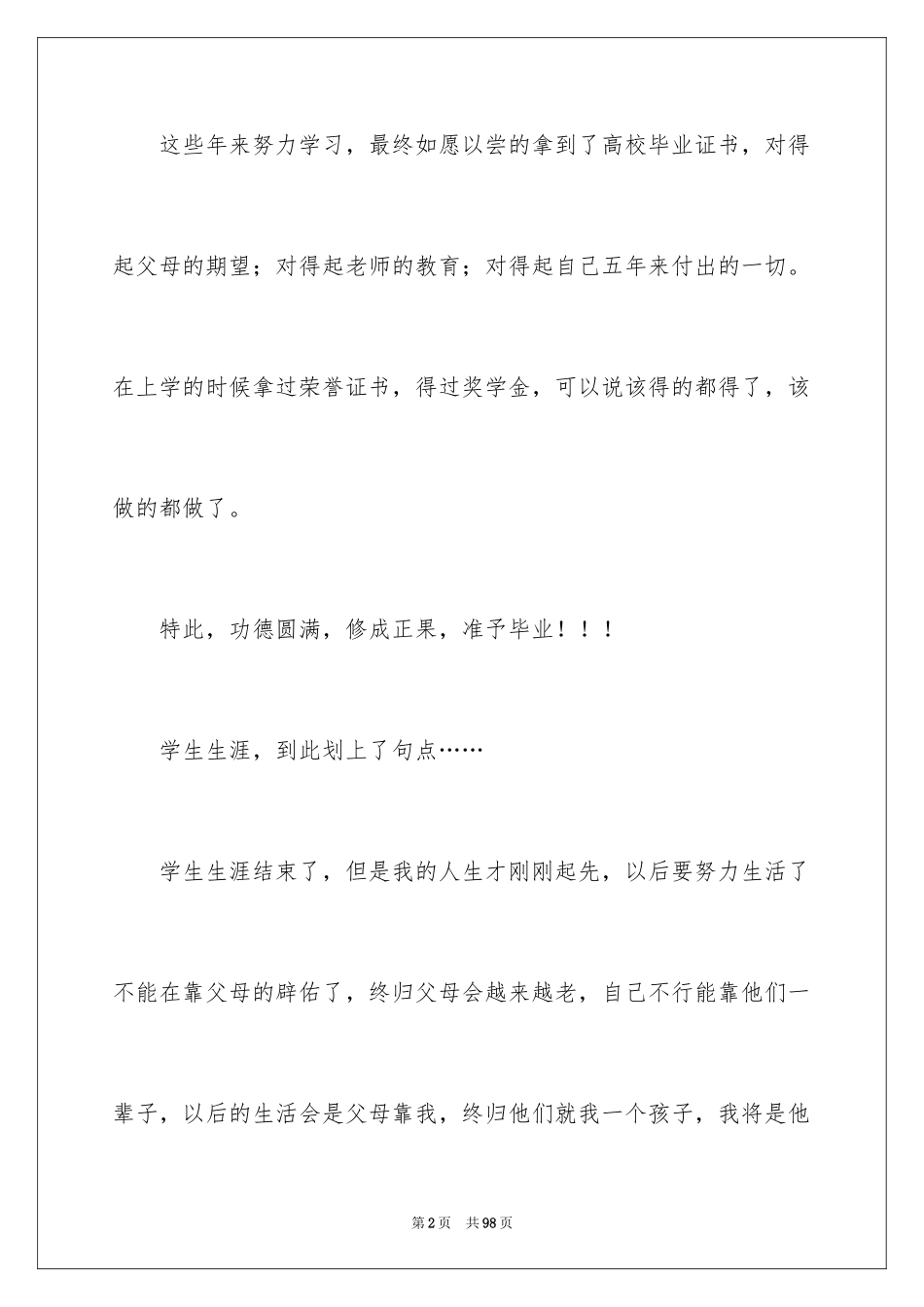 这些年来努力学习，最终如愿以尝的拿到了高校毕业证书，对得起父母的期望；对得起老师的教育；对得起自己五年来付出的一切。在上学的时候拿过荣誉证书，得过奖学金，可以说该得的都得了，该做的都做了。

特此，功德圆满，修成正果，准予毕业！！！

学生生涯，到此划上了句点……

学生生涯结束了，但是我的人生才刚刚起先，以后要努力生活了不能在靠父母的辟佑了，终归父母会越来越老，自己不行能靠他们一辈子，以后的生活会是父母靠我，终归他们就我一个孩子，我将是他

第2页　共98页